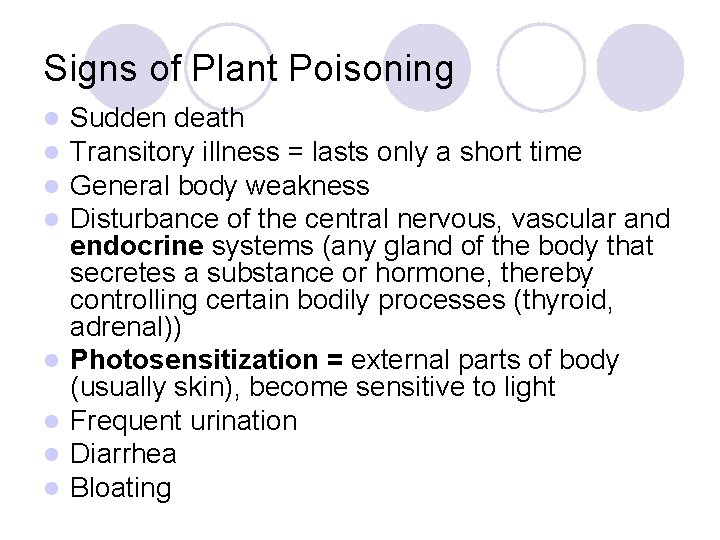 Signs of Plant Poisoning

• Sudden death
• Transitory illness = lasts only a short time
• General body weakness
• Disturbance of the central nervous, vascular and endocrine systems (any gland of the body that secretes a substance or hormone, thereby controlling certain bodily processes (thyroid, adrenal))
• Photosensitization = external parts of body (usually skin), become sensitive to light
• Frequent urination
• Diarrhea
• Bloating